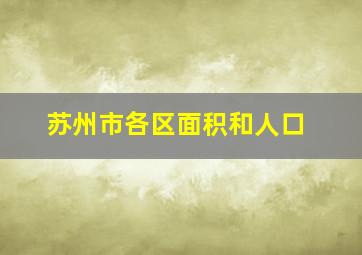 苏州市各区面积和人口